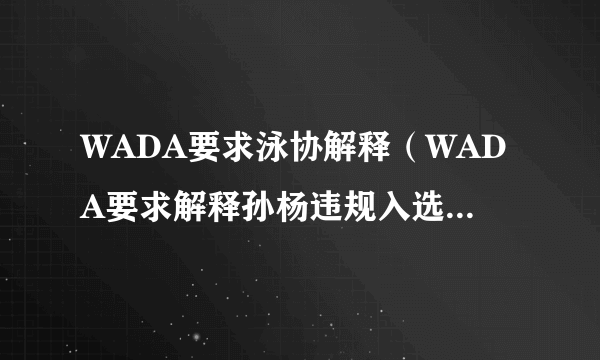 WADA要求泳协解释（WADA要求解释孙杨违规入选...